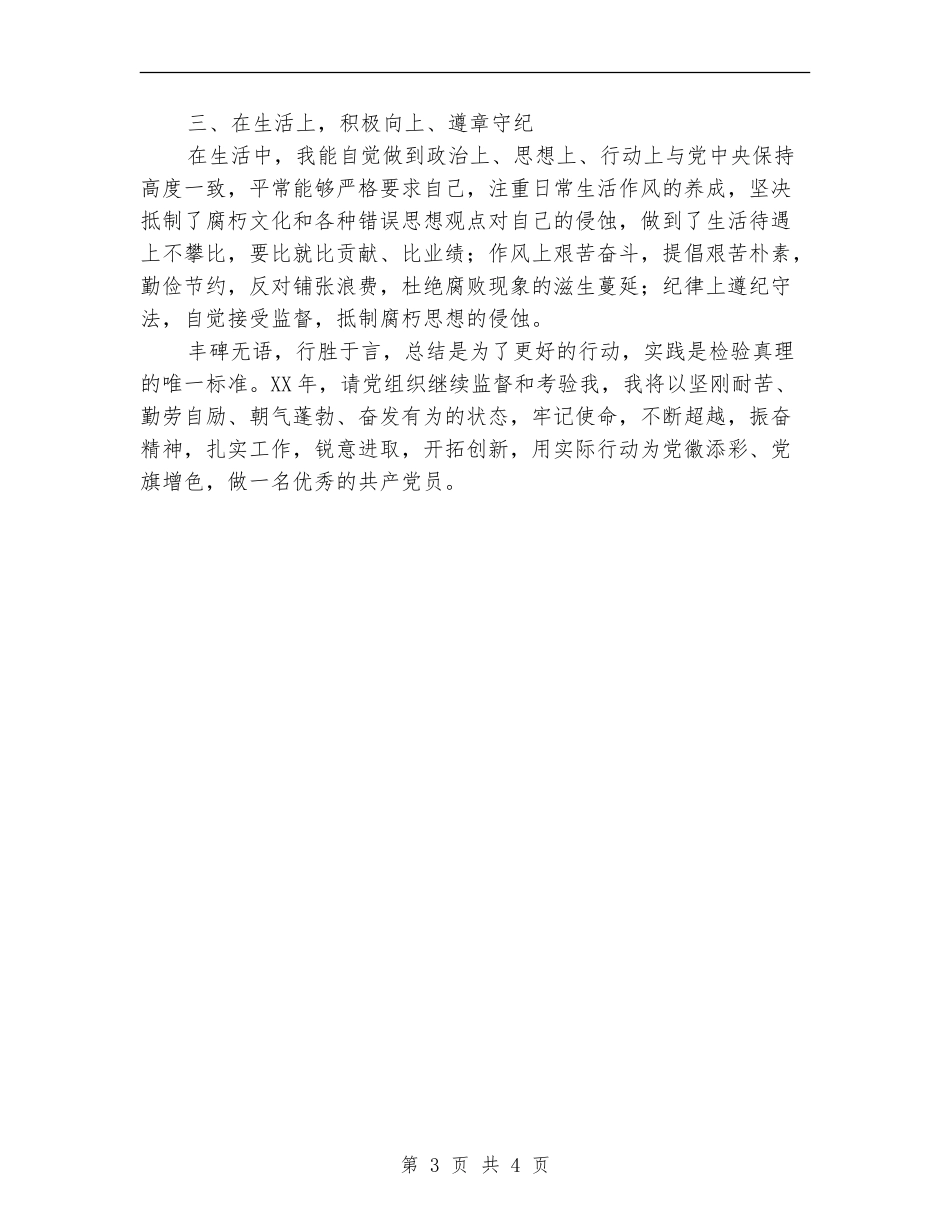 三、在生活上，积极向上、遵章守纪

在生活中，我能自觉做到政治上、思想上、行动上与党中央保持高度一致，平常能够严格要求自己，注重日常生活作风的养成，坚决抵制了腐朽文化和各种错误思想观点对自己的侵蚀，做到了生活待遇上不攀比，要比就比贡献、比业绩；作风上艰苦奋斗，提倡艰苦朴素，勤俭节约，反对铺张浪费，杜绝腐败现象的滋生蔓延；纪律上遵纪守法，自觉接受监督，抵制腐朽思想的侵蚀。

丰碑无语，行胜于言，总结是为了更好的行动，实践是检验真理的唯一标准。XX年，请党组织继续监督和考验我，我将以坚刚耐苦、勤劳自励、朝气蓬勃、奋发有为的状态，牢记使命，不断超越，振奋精神，扎实工作，锐意进取，开拓创新，用实际行动为党徽添彩、党旗增色，做一名优秀的共产党员。

第 3 页 共 4 页